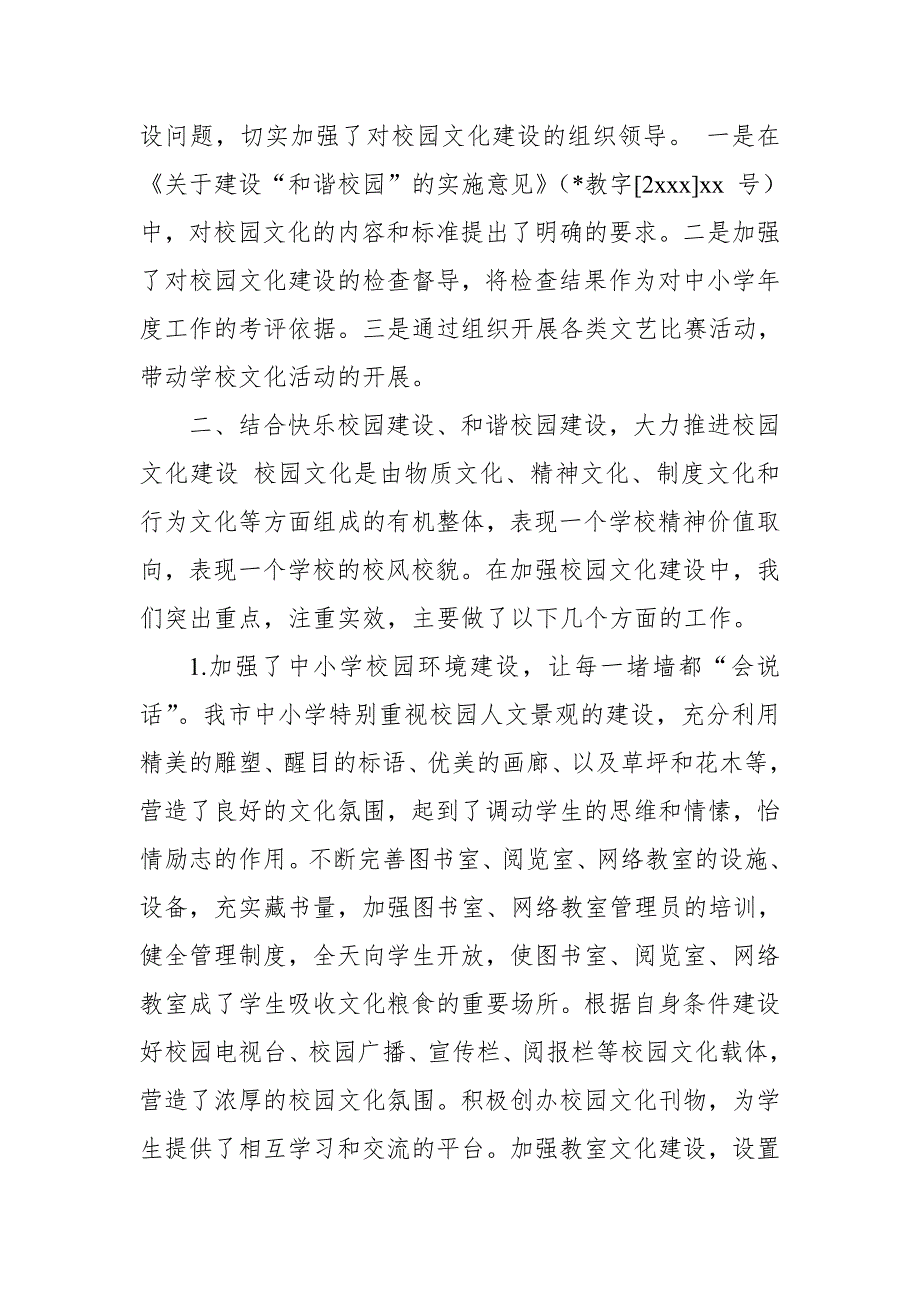 设问题，切实加强了对校园文化建设的组织领导。 一是在《关于建设“和谐校园”的实施意见》(*教字[2xxx]xx 号）中，对校园文化的内容和标准提出了明确的要求。二是加强了对校园文化建设的检查督导，将检查结果作为对中小学年度工作的考评依据。三是通过组织开展各类文艺比赛活动，带动学校文化活动的开展。

二、结合快乐校园建设、和谐校园建设，大力推进校园文化建设 校园文化是由物质文化、精神文化、制度文化和行为文化等方面组成的有机整体，表现一个学校精神价值取向，表现一个学校的校风校貌。在加强校园文化建设中，我们突出重点，注重实效，主要做了以下几个方面的工作。

1.加强了中小学校园环境建设，让每一堵墙都“会说话”。我市中小学特别重视校园人文景观的建设，充分利用精美的雕塑、醒目的标语、优美的画廊、以及草坪和花木等，营造了良好的文化氛围，起到了调动学生的思维和情愫，怡情励志的作用。不断完善图书室、阅览室、网络教室的设施、设备，充实藏书量，加强图书室、网络教室管理员的培训，健全管理制度，全天向学生开放，使图书室、阅览室、网络教室成了学生吸收文化粮食的重要场所。根据自身条件建设好校园电视台、校园广播、宣传栏、阅报栏等校园文化载体，营造了浓厚的校园文化氛围。积极创办校园文化刊物，为学生提供了相互学习和交流的平台。加强教室文化建设，设置